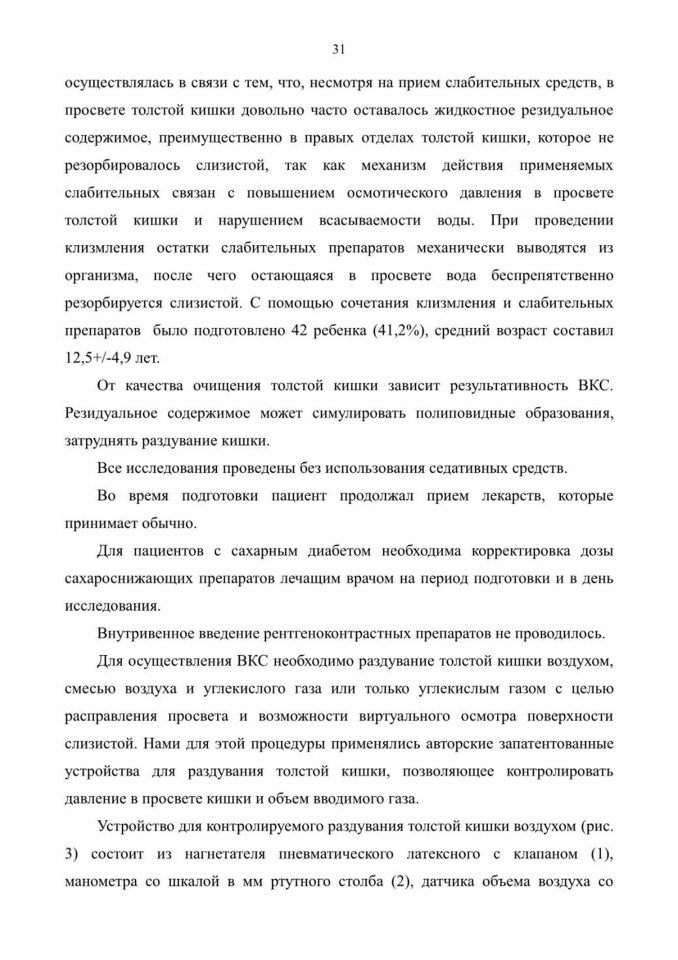 31

осуществлялась в связи с тем, что, несмотря на прием слабительных средств, в просвете толстой кишки довольно часто оставалось жидкостное резидуальное содержимое, преимущественно в правых отделах толстой кишки, которое не резорбировалось слизистой, так как механизм действия применяемых слабительных связан с повышением осмотического давления в просвете толстой кишки и нарушением всасываемости воды. При проведении клизмления остатки слабительных препаратов механически выводятся из организма, после чего остающаяся в просвете вода беспрепятственно резорбируется слизистой. С помощью сочетания клизмления и слабительных препаратов было подготовлено 42 ребенка (41,2%), средний возраст составил 12,5+/-4,9 лет.

От качества очищения толстой кишки зависит результативность ВКС. Резидуальное содержимое может симулировать полиповидные образования, затруднять раздувание кишки.

Все исследования проведены без использования седативных средств.

Во время подготовки пациент продолжал прием лекарств, которые принимает обычно.

Для пациентов с сахарным диабетом необходима корректировка дозы сахароснижающих препаратов лечащим врачом на период подготовки и в день исследования.

Внутривенное введение рентгеноконтрастных препаратов не проводилось.

Для осуществления ВКС необходимо раздувание толстой кишки воздухом, смесью воздуха и углекислого газа или только углекислым газом с целью расправления просвета и возможности виртуального осмотра поверхности слизистой. Нами для этой процедуры применялись авторские запатентованные устройства для раздувания толстой кишки, позволяющее контролировать давление в просвете кишки и объем вводимого газа.

Устройство для контролируемого раздувания толстой кишки воздухом (рис. 3) состоит из нагнетателя пневматического латексного с клапаном (1), манометра со шкалой в мм ртутного столба (2), датчика объема воздуха со